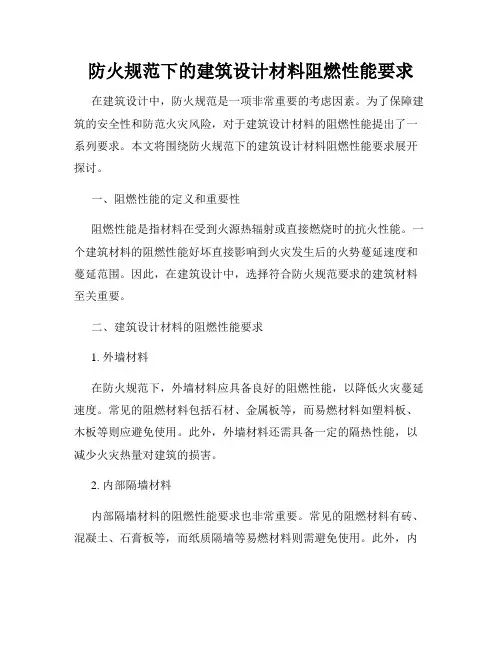 防火规范下的建筑设计材料阻燃性能要求

在建筑设计中，防火规范是一项非常重要的考虑因素。为了保障建筑的安全性和防范火灾风险，对于建筑设计材料的阻燃性能提出了一系列要求。本文将围绕防火规范下的建筑设计材料阻燃性能要求展开探讨。

一、阻燃性能的定义和重要性

阻燃性能是指材料在受到火源热辐射或直接燃烧时的抗火性能。一个建筑材料的阻燃性能好坏直接影响到火灾发生后的火势蔓延速度和蔓延范围。因此，在建筑设计中，选择符合防火规范要求的建筑材料至关重要。

二、建筑设计材料的阻燃性能要求

1. 外墙材料

在防火规范下，外墙材料应具备良好的阻燃性能，以降低火灾蔓延速度。常见的阻燃材料包括石材、金属板等，而易燃材料如塑料板、木板等则应避免使用。此外，外墙材料还需具备一定的隔热性能，以减少火灾热量对建筑的损害。

2. 内部隔墙材料

内部隔墙材料的阻燃性能要求也非常重要。常见的阻燃材料有砖、混凝土、石膏板等，而纸质隔墙等易燃材料则需避免使用。此外，内